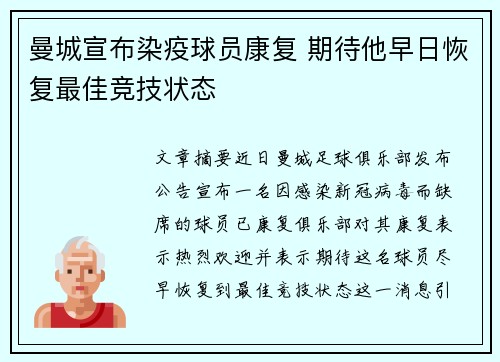 曼城宣布染疫球员康复 期待他早日恢复最佳竞技状态

文章摘要近日曼城足球俱乐部发布公告宣布一名因感染新冠病毒而缺席的球员已康复俱乐部对其康复表示热烈欢迎并表示期待这名球员尽早恢复到最佳竞技状态这一消息引